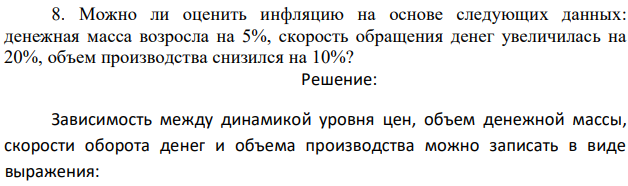 8. Можно ли оценить инфляцию на основе следующих данных: денежная масса возросла на 5%, скорость обращения денег увеличилась на 20%, объем производства снизился на 10%?

Решение:

Зависимость между динамикой уровня цен, объем денежной массы, скорости оборота денег и объема производства можно записать в виде выражения: